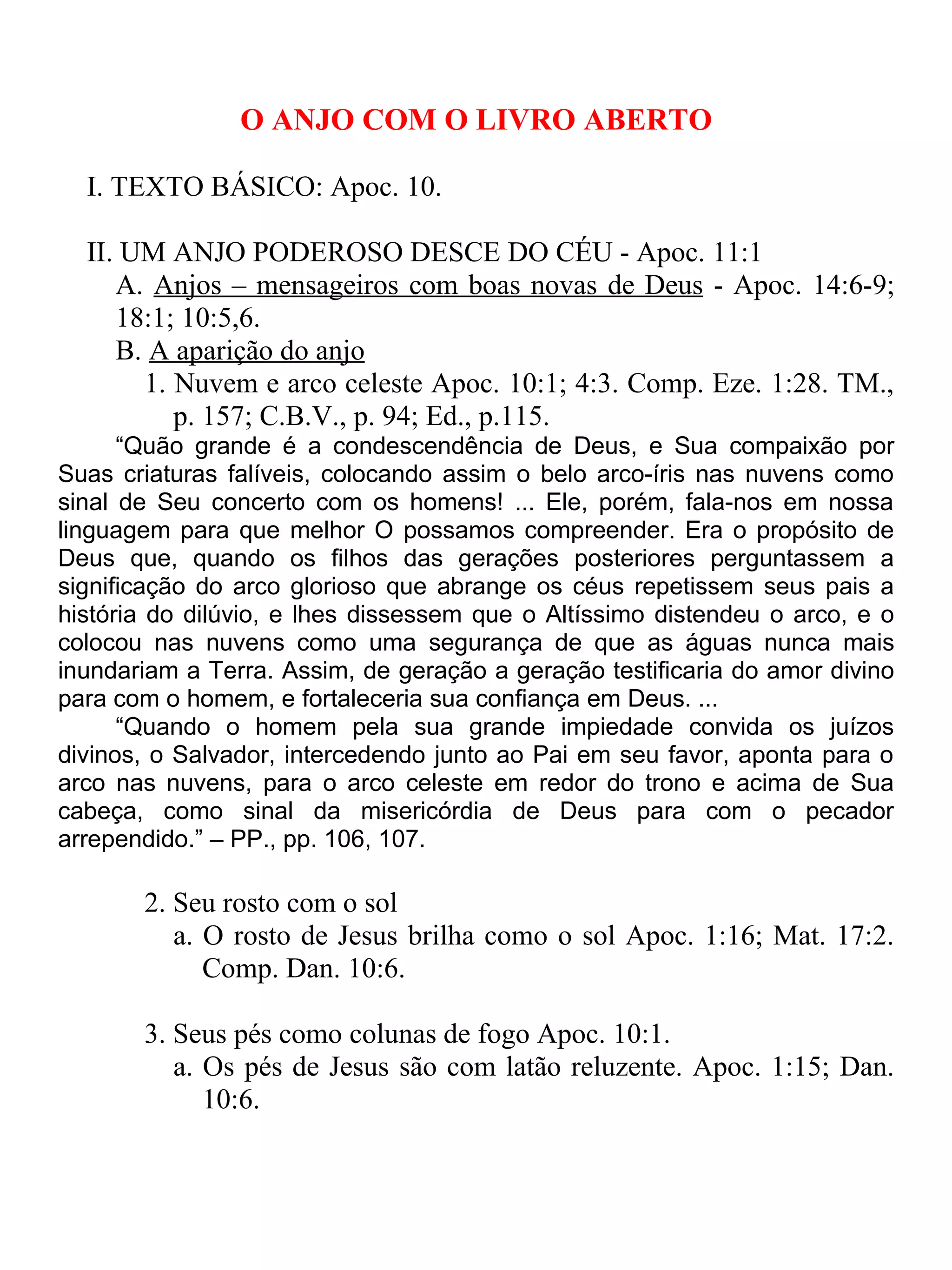 O ANJO COM O LIVRO ABERTO

I. TEXTO BÁSICO: Apoc. 10.

II. UM ANJO PODEROSO DESCE DO CÉU - Apoc. 11:1
A. Anjos – mensageiros com boas novas de Deus - Apoc. 14:6-9; 18:1; 10:5,6.
B. A aparição do anjo
1. Nuvem e arco celeste Apoc. 10:1; 4:3. Comp. Eze. 1:28. TM., p. 157; C.B.V., p. 94; Ed., p.115.

“Quão grande é a condescendência de Deus, e Sua compaixão por Suas criaturas falíveis, colocando assim o belo arco-íris nas nuvens como sinal de Seu concerto com os homens! ... Ele, porém, fala-nos em nossa linguagem para que melhor O possamos compreender. Era o propósito de Deus que, quando os filhos das gerações posteriores perguntassem a significação do arco glorioso que abrange os céus repetissem seus pais a história do dilúvio, e lhes dissessem que o Altíssimo distendeu o arco, e o colocou nas nuvens como uma segurança de que as águas nunca mais inundariam a Terra. Assim, de geração a geração testificaria do amor divino para com o homem, e fortaleceria sua confiança em Deus. ...

“Quando o homem pela sua grande impiedade convida os juízos divinos, o Salvador, intercedendo junto ao Pai em seu favor, aponta para o arco nas nuvens, para o arco celeste em redor do trono e acima de Sua cabeça, como sinal da misericórdia de Deus para com o pecador arrependido.” – PP., pp. 106, 107.

2. Seu rosto com o sol
a. O rosto de Jesus brilha como o sol Apoc. 1:16; Mat. 17:2. Comp. Dan. 10:6.

3. Seus pés como colunas de fogo Apoc. 10:1.
a. Os pés de Jesus são com latão reluzente. Apoc. 1:15; Dan. 10:6.